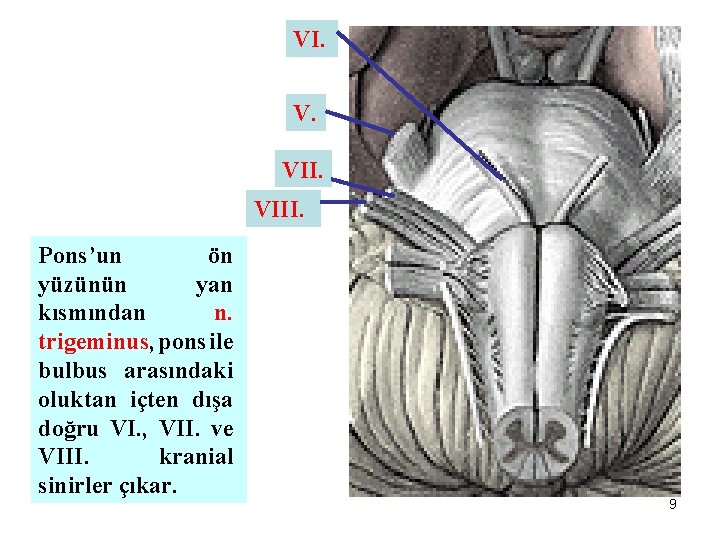 VI.

V.

VII.

VIII.

Pons'un ön yüzünün yan kısmından n. trigeminus, pons ile bulbus arasındaki oluktan içten dışa doğru VI., VII. ve VIII. kranial sinirler çıkar.

9